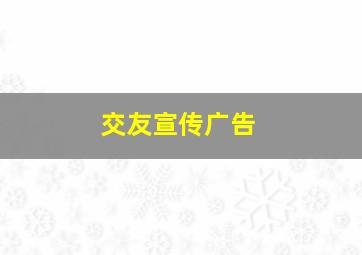 交友宣传广告